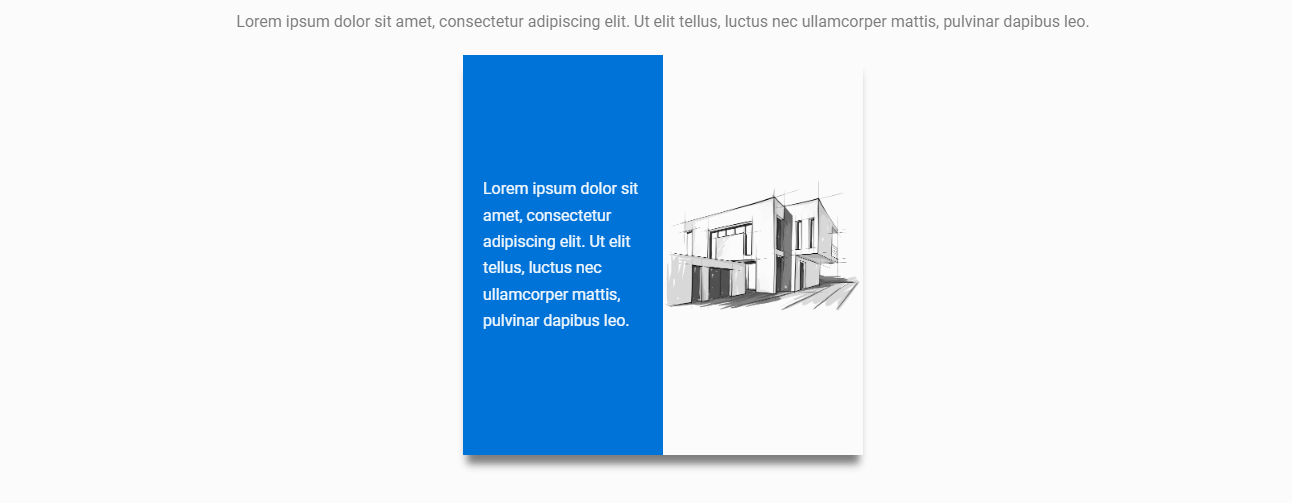 Lorem ipsum dolor sit amet, consectetur adipiscing elit. Ut elit tellus, luctus nec ullamcorper mattis, pulvinar dapibus leo.

Lorem ipsum dolor sit amet, consectetur adipiscing elit. Ut elit tellus, luctus nec ullamcorper mattis, pulvinar dapibus leo.